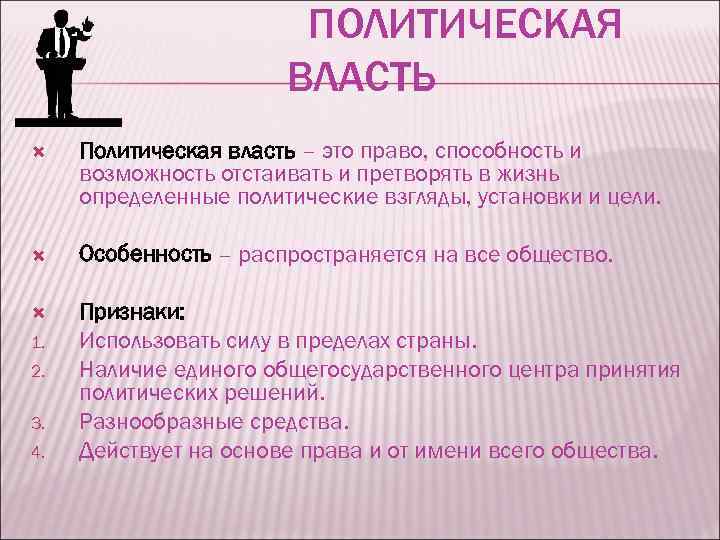 ПОЛИТИЧЕСКАЯ ВЛАСТЬ

Политическая власть – это право, способность и возможность отстаивать и претворять в жизнь определенные политические взгляды, установки и цели.

Особенность – распространяется на все общество.

Признаки:
1. Использовать силу в пределах страны.
2. Наличие единого общегосударственного центра принятия политических решений.
3. Разнообразные средства.
4. Действует на основе права и от имени всего общества.